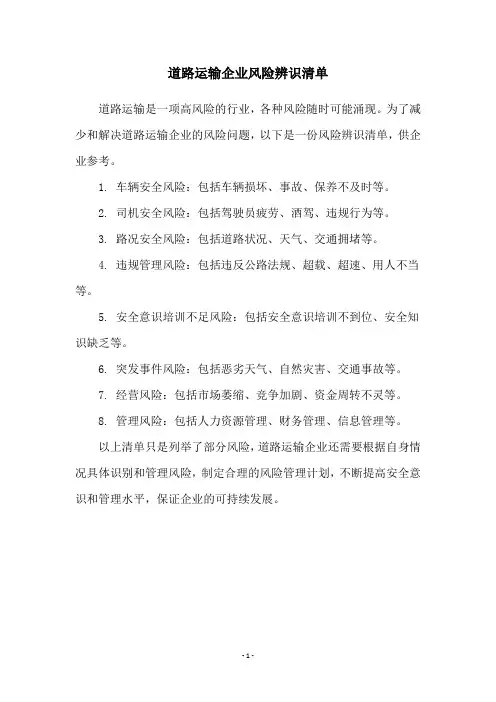 道路运输企业风险辨识清单

道路运输是一项高风险的行业，各种风险随时可能涌现。为了减少和解决道路运输企业的风险问题，以下是一份风险辨识清单，供企业参考。

1. 车辆安全风险：包括车辆损坏、事故、保养不及时等。

2. 司机安全风险：包括驾驶员疲劳、酒驾、违规行为等。

3. 路况安全风险：包括道路状况、天气、交通拥堵等。

4. 违规管理风险：包括违反公路法规、超载、超速、用人不当等。

5. 安全意识培训不足风险：包括安全意识培训不到位、安全知识缺乏等。

6. 突发事件风险：包括恶劣天气、自然灾害、交通事故等。

7. 经营风险：包括市场萎缩、竞争加剧、资金周转不灵等。

8. 管理风险：包括人力资源管理、财务管理、信息管理等。

以上清单只是列举了部分风险，道路运输企业还需要根据自身情况具体识别和管理风险，制定合理的风险管理计划，不断提高安全意识和管理水平，保证企业的可持续发展。

- 1 -